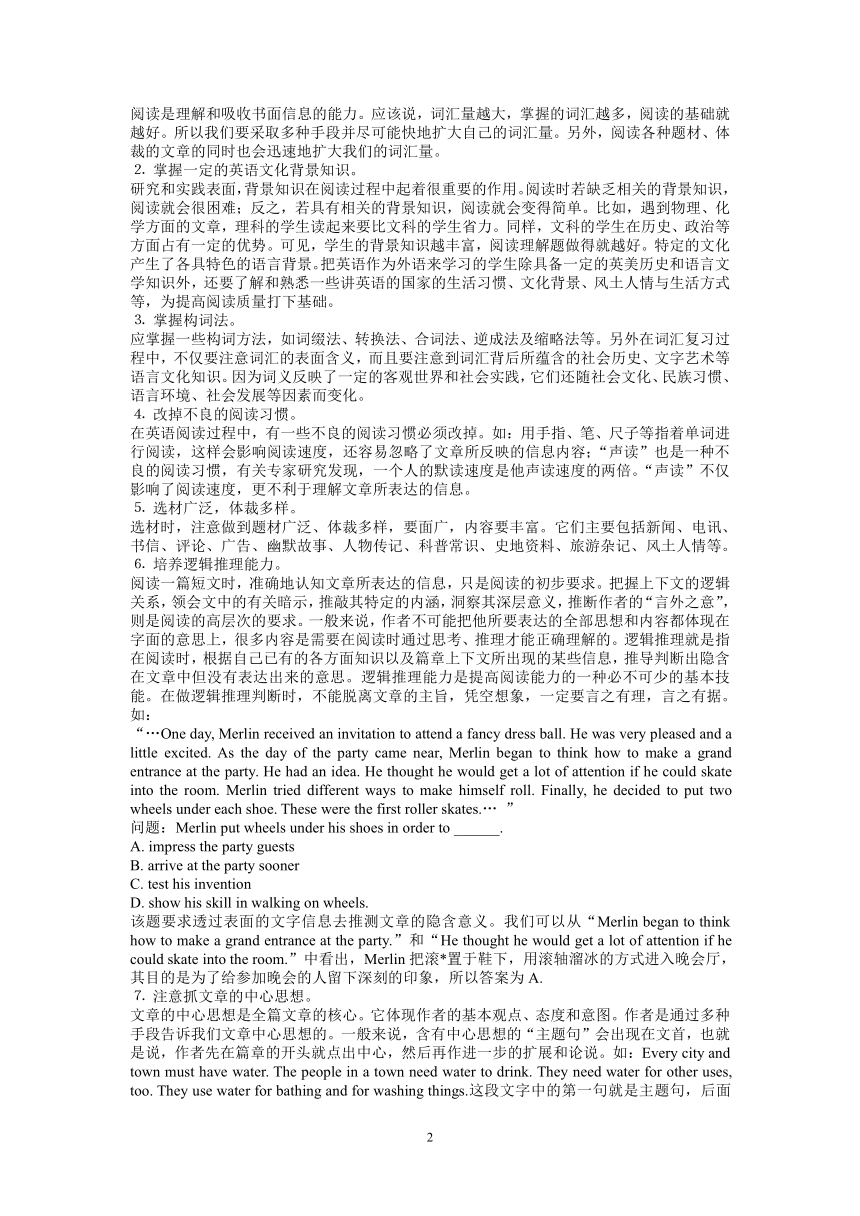 阅读是理解和吸收书面信息的能力。应该说，词汇量越大，掌握的词汇越多，阅读的基础就越好。所以我们要采取多种手段并尽可能快地扩大自己的词汇量。另外，阅读各种题材、体裁的文章的同时也会迅速地扩大我们的词汇量。
2. 掌握一定的英语文化背景知识。
研究和实践表面，背景知识在阅读过程中起着很重要的作用。阅读时若缺乏相关的背景知识，阅读就会很困难；反之，若具有相关的背景知识，阅读就会变得简单。比如，遇到物理、化学方面的文章，理科的学生读起来要比文科的学生省力。同样，文科的学生在历史、政治等方面占有一定的优势。可见，学生的背景知识越丰富，阅读理解题做得就越好。特定的文化产生了各具特色的语言背景。把英语作为外语来学习的学生除具备一定的英美历史和语言文学知识外，还要了解和熟悉一些讲英语的国家的生活习惯、文化背景、风土人情与生活方式等，为提高阅读质量打下基础。
3. 掌握构词法。
应掌握一些构词方法，如词缀法、转换法、合词法、逆成法及缩略法等。另外在词汇复习过程中，不仅要注意词汇的表面含义，而且要注意到词汇背后所蕴含的社会历史、文字艺术等语言文化知识。因为词义反映了一定的客观世界和社会实践，它们还随社会文化、民族习惯、语言环境、社会发展等因素而变化。
4. 改掉不良的阅读习惯。
在英语阅读过程中，有一些不良的阅读习惯必须改掉。如：用手指、笔、尺子等指着单词进行阅读，这样会影响阅读速度，还容易忽略了文章所反映的信息内容；“声读”也是一种不良的阅读习惯，有关专家研究发现，一个人的默读速度是他声读速度的两倍。“声读”不仅影响了阅读速度，更不利于理解文章所表达的信息。
5. 选材广泛，体裁多样。
选材时，注意做到题材广泛、体裁多样，要面广，内容要丰富。它们主要包括新闻、电讯、书信、评论、广告、幽默故事、人物传记、科普常识、史地资料、旅游杂记、风土人情等。
6. 培养逻辑推理能力。
阅读一篇短文时，准确地认知文章所表达的信息，只是阅读的初步要求。把握上下文的逻辑关系，领会文中的有关暗示，推敲其特定的内涵，洞察其深层意义，推断作者的“言外之意”，则是阅读的高层次的要求。一般来说，作者不可能把他所要表达的全部思想和内容都体现在字面的意思上，很多内容是需要在阅读时通过思考、推理才能正确理解的。逻辑推理就是指在阅读时，根据自己已有的各方面知识以及篇章上下文所出现的某些信息，推导判断出隐含在文章中但没有表达出来的意思。逻辑推理能力是提高阅读能力的一种必不可少的基本技能。在做逻辑推理判断时，不能脱离文章的主旨，凭空想象，一定要言之有理，言之有据。如：
“…One day, Merlin received an invitation to attend a fancy dress ball. He was very pleased and a little excited. As the day of the party came near, Merlin began to think how to make a grand entrance at the party. He had an idea. He thought he would get a lot of attention if he could skate into the room. Merlin tried different ways to make himself roll. Finally, he decided to put two wheels under each shoe. These were the first roller skates.… ”
问题：Merlin put wheels under his shoes in order to ______.
A. impress the party guests
B. arrive at the party sooner
C. test his invention
D. show his skill in walking on wheels.
该题要求透过表面的文字信息去推测文章的隐含意义。我们可以从“Merlin began to think how to make a grand entrance at the party.”和“He thought he would get a lot of attention if he could skate into the room.”中看出，Merlin 把滚*置于鞋下，用滚轴溜冰的方式进入晚会厅，其目的是为了给参加晚会的人留下深刻的印象，所以答案为 A.
7. 注意抓文章的中心思想。
文章的中心思想是全篇文章的核心。它体现作者的基本观点、态度和意图。作者是通过多种手段告诉我们文章中心思想的。一般来说，含有中心思想的“主题句”会出现在文首，也就是说，作者先在篇章的开头就点出中心，然后再作进一步的扩展和论说。如：Every city and town must have water. The people in a town need water to drink. They need water for other uses, too. They use water for bathing and for washing things.这段文字中的第一句就是主题句，后面

2